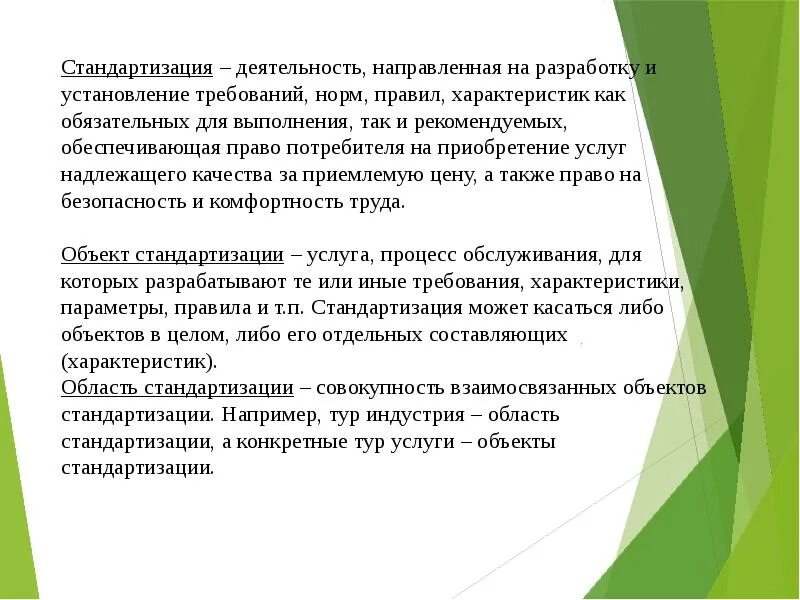 Стандартизация – деятельность, направленная на разработку и установление требований, норм, правил, характеристик как обязательных для выполнения, так и рекомендуемых, обеспечивающая право потребителя на приобретение услуг надлежащего качества за приемлемую цену, а также право на безопасность и комфортность труда.

Объект стандартизации – услуга, процесс обслуживания, для которых разрабатывают те или иные требования, характеристики, параметры, правила и т.п. Стандартизация может касаться либо объектов в целом, либо его отдельных составляющих (характеристик).
Область стандартизации – совокупность взаимосвязанных объектов стандартизации. Например, тур индустрия – область стандартизации, а конкретные тур услуги – объекты стандартизации.